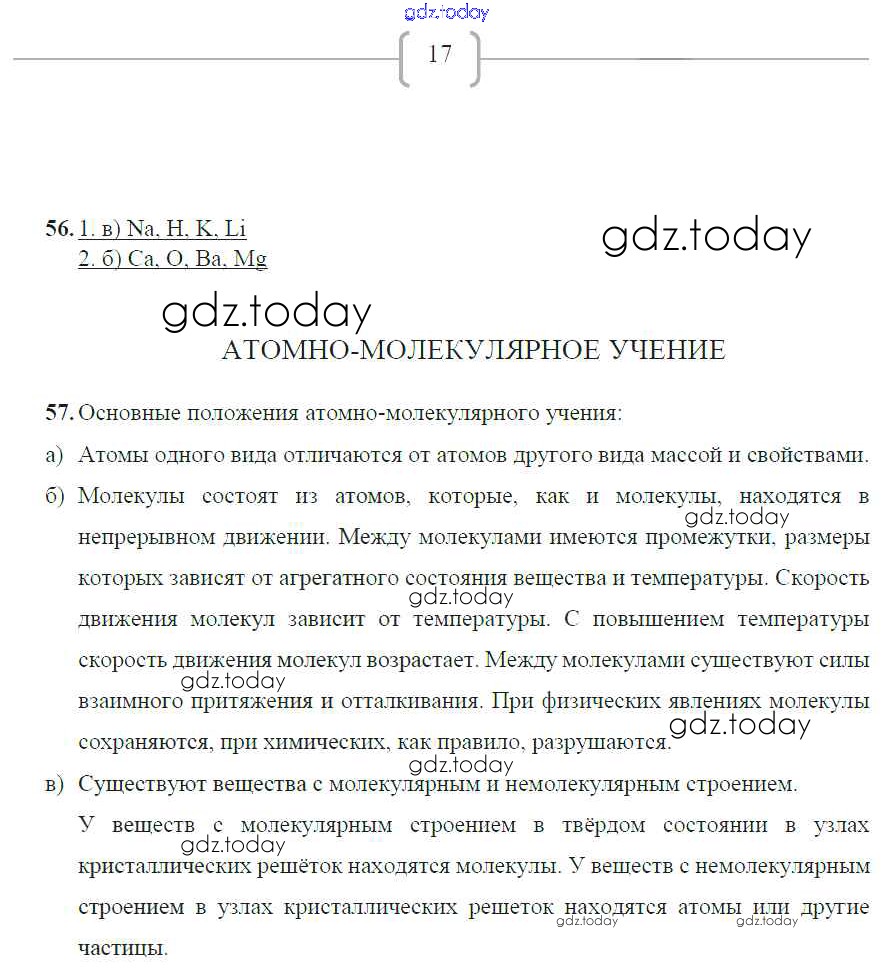 gdz.today

17

56. 1. в) Na, H, K, Li
2. б) Ca, O, Ba, Mg

gdz.today

gdz.today

АТОМНО-МОЛЕКУЛЯРНОЕ УЧЕНИЕ

57. Основные положения атомно-молекулярного учения:

а) Атомы одного вида отличаются от атомов другого вида массой и свойствами.

б) Молекулы состоят из атомов, которые, как и молекулы, находятся в непрерывном движении. Между молекулами имеются промежутки, размеры которых зависят от агрегатного состояния вещества и температуры. Скорость движения молекул зависит от температуры. С повышением температуры скорость движения молекул возрастает. Между молекулами существуют силы взаимного притяжения и отталкивания. При физических явлениях молекулы сохраняются, при химических, как правило, разрушаются.

gdz.today gdz.today gdz.today gdz.today gdz.today

в) Существуют вещества с молекулярным и немолекулярным строением.
У веществ с молекулярным строением в твёрдом состоянии в узлах кристаллических решёток находятся молекулы. У веществ с немолекулярным строением в узлах кристаллических решеток находятся атомы или другие частицы.

gdz.today gdz.today gdz.today